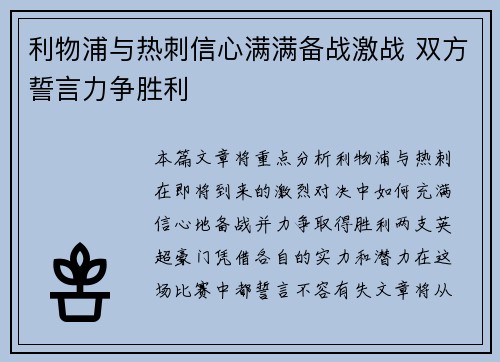 利物浦与热刺信心满满备战激战 双方誓言力争胜利

本篇文章将重点分析利物浦与热刺在即将到来的激烈对决中如何充满信心地备战并力争取得胜利两支英超豪门凭借各自的实力和潜力在这场比赛中都誓言不容有失文章将从